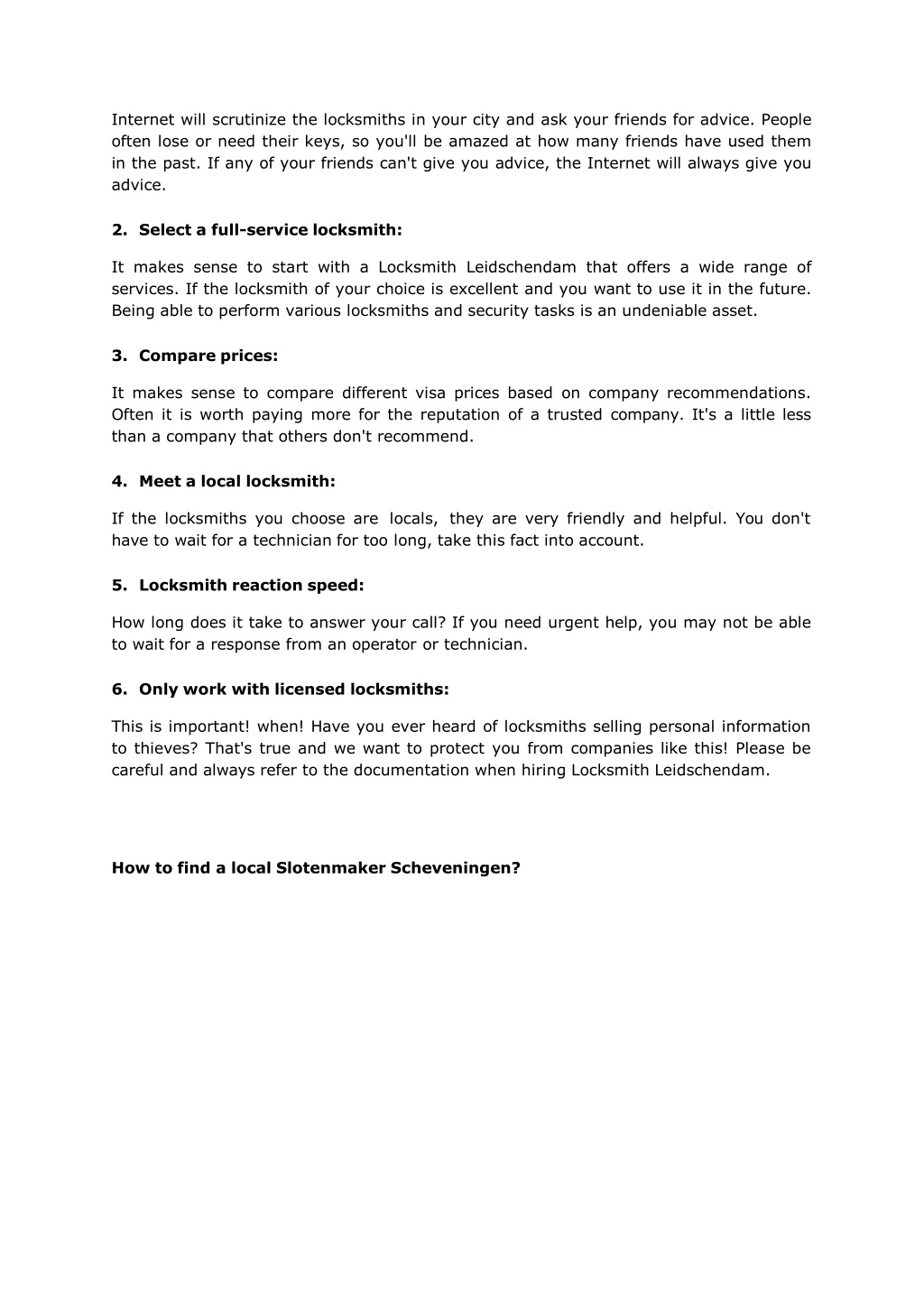 Internet will scrutinize the locksmiths in your city and ask your friends for advice. People often lose or need their keys, so you'll be amazed at how many friends have used them in the past. If any of your friends can't give you advice, the Internet will always give you advice.

2. Select a full-service locksmith:

It makes sense to start with a Locksmith Leidschendam that offers a wide range of services. If the locksmith of your choice is excellent and you want to use it in the future. Being able to perform various locksmiths and security tasks is an undeniable asset.

3. Compare prices:

It makes sense to compare different visa prices based on company recommendations. Often it is worth paying more for the reputation of a trusted company. It's a little less than a company that others don't recommend.

4. Meet a local locksmith:

If the locksmiths you choose are locals, they are very friendly and helpful. You don't have to wait for a technician for too long, take this fact into account.

5. Locksmith reaction speed:

How long does it take to answer your call? If you need urgent help, you may not be able to wait for a response from an operator or technician.

6. Only work with licensed locksmiths:

This is important! when! Have you ever heard of locksmiths selling personal information to thieves? That's true and we want to protect you from companies like this! Please be careful and always refer to the documentation when hiring Locksmith Leidschendam.

How to find a local Slotenmaker Scheveningen?